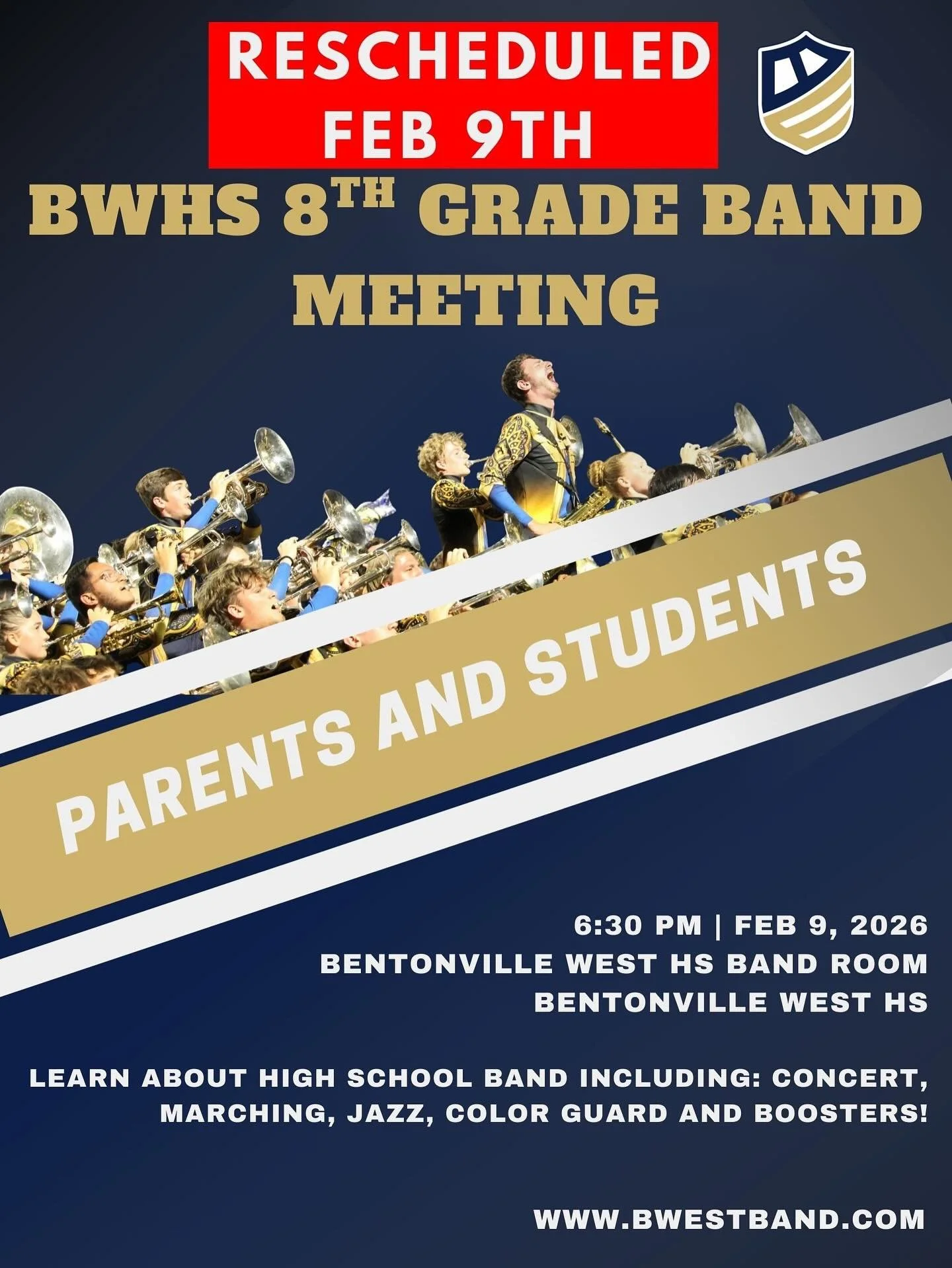 RESCHEDULED
FEB 9TH

BWHS 8TH GRADE BAND
MEETING

PARENTS AND STUDENTS

6:30 PM | FEB 9, 2026
BENTONVILLE WEST HS BAND ROOM
BENTONVILLE WEST HS

LEARN ABOUT HIGH SCHOOL BAND INCLUDING: CONCERT, MARCHING, JAZZ, COLOR GUARD AND BOOSTERS!

WWW.BWESTBAND.COM